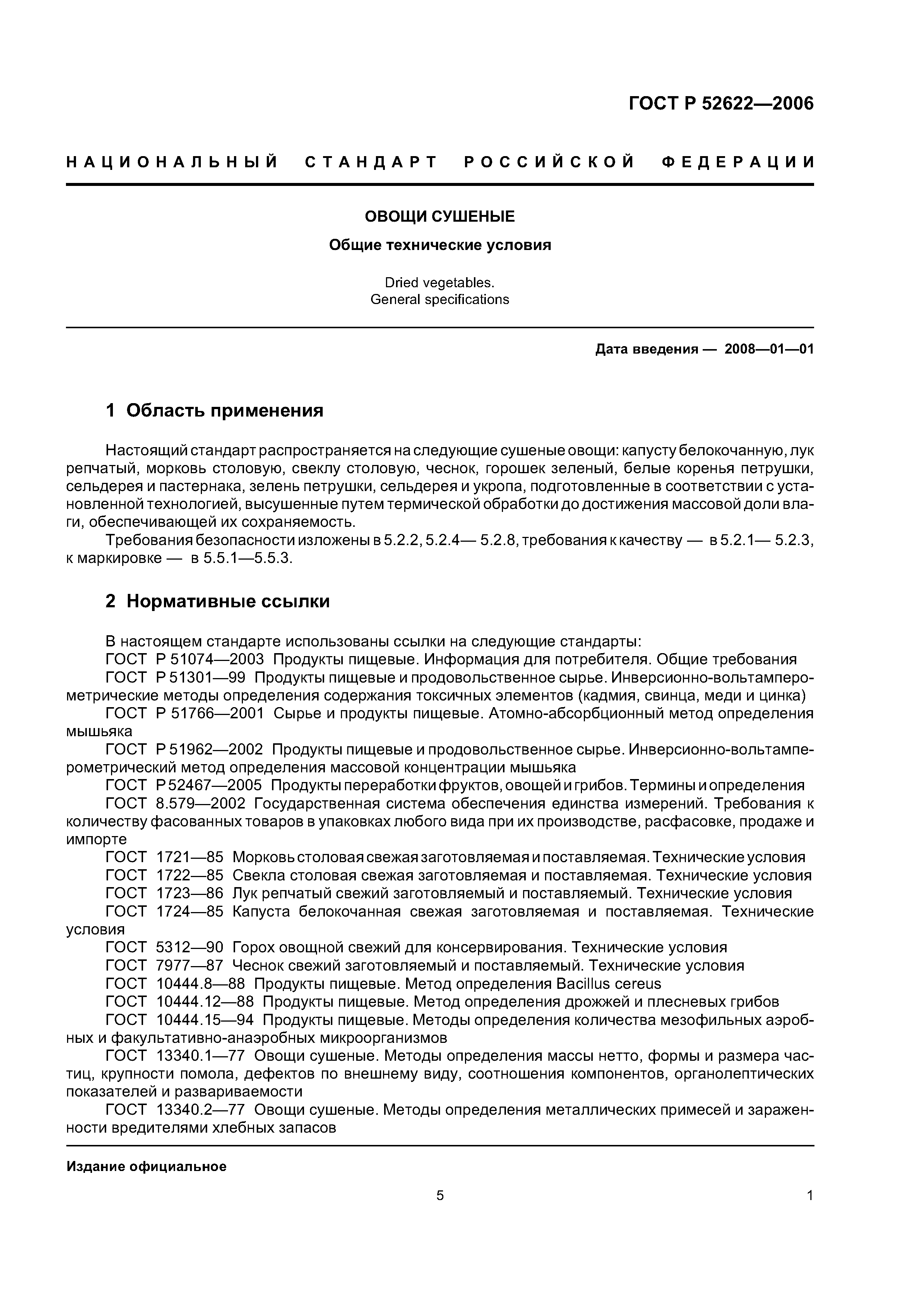 ГОСТ Р 52622—2006

НАЦИОНАЛЬНЫЙ СТАНДАРТ РОССИЙСКОЙ ФЕДЕРАЦИИ

ОВОЩИ СУШЕНЫЕ

Общие технические условия

Dried vegetables.
General specifications

Дата введения — 2008—01—01

1 Область применения

Настоящий стандарт распространяется на следующие сушеные овощи: капусту белокочанную, лук репчатый, морковь столовую, свеклу столовую, чеснок, горошек зеленый, белые коренья петрушки, сельдерея и пастернака, зелень петрушки, сельдерея и укропа, подготовленные в соответствии с установленной технологией, высушенные путем термической обработки до достижения массовой доли влаги, обеспечивающей их сохраняемость.

Требования безопасности изложены в 5.2.2, 5.2.4— 5.2.8, требования к качеству — в 5.2.1— 5.2.3, к маркировке — в 5.5.1—5.5.3.

2 Нормативные ссылки

В настоящем стандарте использованы ссылки на следующие стандарты:

ГОСТ Р 51074—2003 Продукты пищевые. Информация для потребителя. Общие требования

ГОСТ Р 51301—99 Продукты пищевые и продовольственное сырье. Инверсионно-вольтамперометрические методы определения содержания токсичных элементов (кадмия, свинца, меди и цинка)

ГОСТ Р 51766—2001 Сырье и продукты пищевые. Атомно-абсорбционный метод определения мышьяка

ГОСТ Р 51962—2002 Продукты пищевые и продовольственное сырье. Инверсионно-вольтамперометрический метод определения массовой концентрации мышьяка

ГОСТ Р 52467—2005 Продукты переработки фруктов, овощей и грибов. Термины и определения

ГОСТ 8.579—2002 Государственная система обеспечения единства измерений. Требования к количеству фасованных товаров в упаковках любого вида при их производстве, расфасовке, продаже и импорте

ГОСТ 1721—85 Морковь столовая свежая заготовляемая и поставляемая. Технические условия

ГОСТ 1722—85 Свекла столовая свежая заготовляемая и поставляемая. Технические условия

ГОСТ 1723—86 Лук репчатый свежий заготовляемый и поставляемый. Технические условия

ГОСТ 1724—85 Капуста белокочанная свежая заготовляемая и поставляемая. Технические условия

ГОСТ 5312—90 Горох овощной свежий для консервирования. Технические условия

ГОСТ 7977—87 Чеснок свежий заготовляемый и поставляемый. Технические условия

ГОСТ 10444.8—88 Продукты пищевые. Метод определения Bacillus cereus

ГОСТ 10444.12—88 Продукты пищевые. Метод определения дрожжей и плесневых грибов

ГОСТ 10444.15—94 Продукты пищевые. Методы определения количества мезофильных аэробных и факультативно-анаэробных микроорганизмов

ГОСТ 13340.1—77 Овощи сушеные. Методы определения массы нетто, формы и размера частиц, крупности помола, дефектов по внешнему виду, соотношения компонентов, органолептических показателей и развариваемости

ГОСТ 13340.2—77 Овощи сушеные. Методы определения металлических примесей и зараженности вредителями хлебных запасов

Издание официальное

5

1